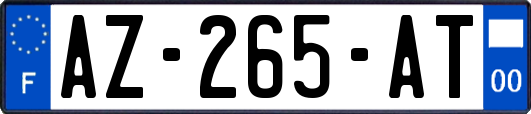 F
AZ-265-AT
00